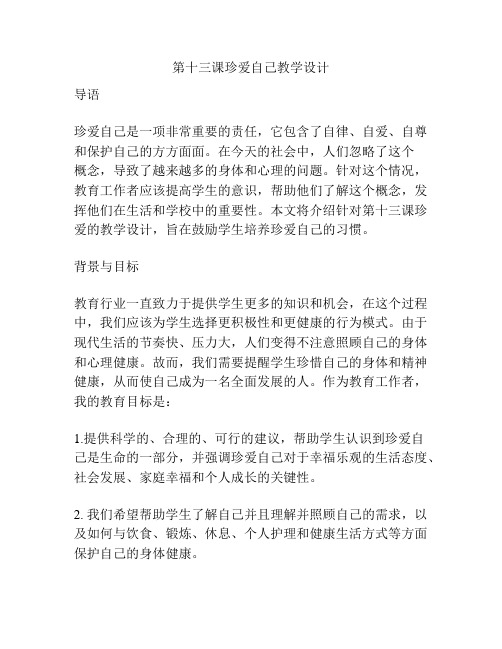 第十三课珍爱自己教学设计

导语

珍爱自己是一项非常重要的责任，它包含了自律、自爱、自尊和保护自己的方方面面。在今天的社会中，人们忽略了这个概念，导致了越来越多的身体和心理的问题。针对这个情况，教育工作者应该提高学生的意识，帮助他们了解这个概念，发挥他们在生活和学校中的重要性。本文将介绍针对第十三课珍爱的教学设计，旨在鼓励学生培养珍爱自己的习惯。

背景与目标

教育行业一直致力于提供学生更多的知识和机会，在这个过程中，我们应该为学生选择更积极性和更健康的行为模式。由于现代生活的节奏快、压力大，人们变得不注意照顾自己的身体和心理健康。故而，我们需要提醒学生珍惜自己的身体和精神健康，从而使自己成为一名全面发展的人。作为教育工作者，我的教育目标是：

1.提供科学的、合理的、可行的建议，帮助学生认识到珍爱自己是生命的一部分，并强调珍爱自己对于幸福乐观的生活态度、社会发展、家庭幸福和个人成长的关键性。

2. 我们希望帮助学生了解自己并且理解并照顾自己的需求，以及如何与饮食、锻炼、休息、个人护理和健康生活方式等方面保护自己的身体健康。